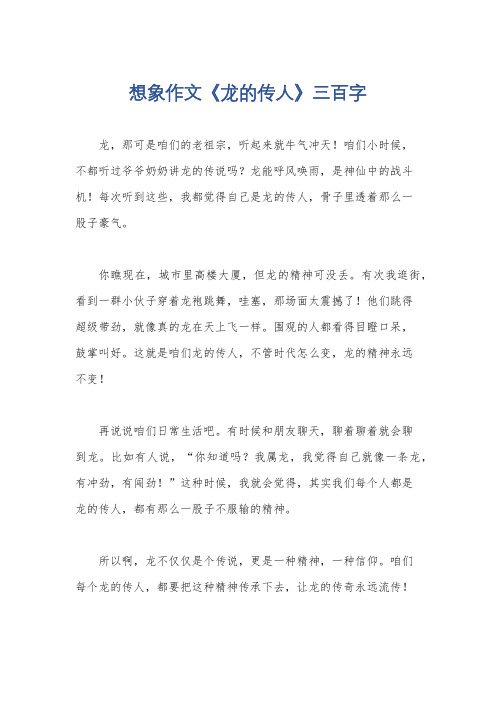 想象作文《龙的传人》三百字

龙，那可是咱们的老祖宗，听起来就牛气冲天！咱们小时候，不都听过爷爷奶奶讲龙的传说吗？龙能呼风唤雨，是神仙中的战斗机！每次听到这些，我都觉得自己是龙的传人，骨子里透着那么一股子豪气。

你瞧现在，城市里高楼大厦，但龙的精神可没丢。有次我逛街，看到一群小伙子穿着龙袍跳舞，哇塞，那场面太震撼了！他们跳得超级带劲，就像真的龙在天上飞一样。围观的人都看得目瞪口呆，鼓掌叫好。这就是咱们龙的传人，不管时代怎么变，龙的精神永远不变！

再说说咱们日常生活吧。有时候和朋友聊天，聊着聊着就会聊到龙。比如有人说，“你知道吗？我属龙，我觉得自己就像一条龙，有冲劲，有闯劲！”这种时候，我就会觉得，其实我们每个人都是龙的传人，都有那么一股子不服输的精神。

所以啊，龙不仅仅是个传说，更是一种精神，一种信仰。咱们每个龙的传人，都要把这种精神传承下去，让龙的传奇永远流传！